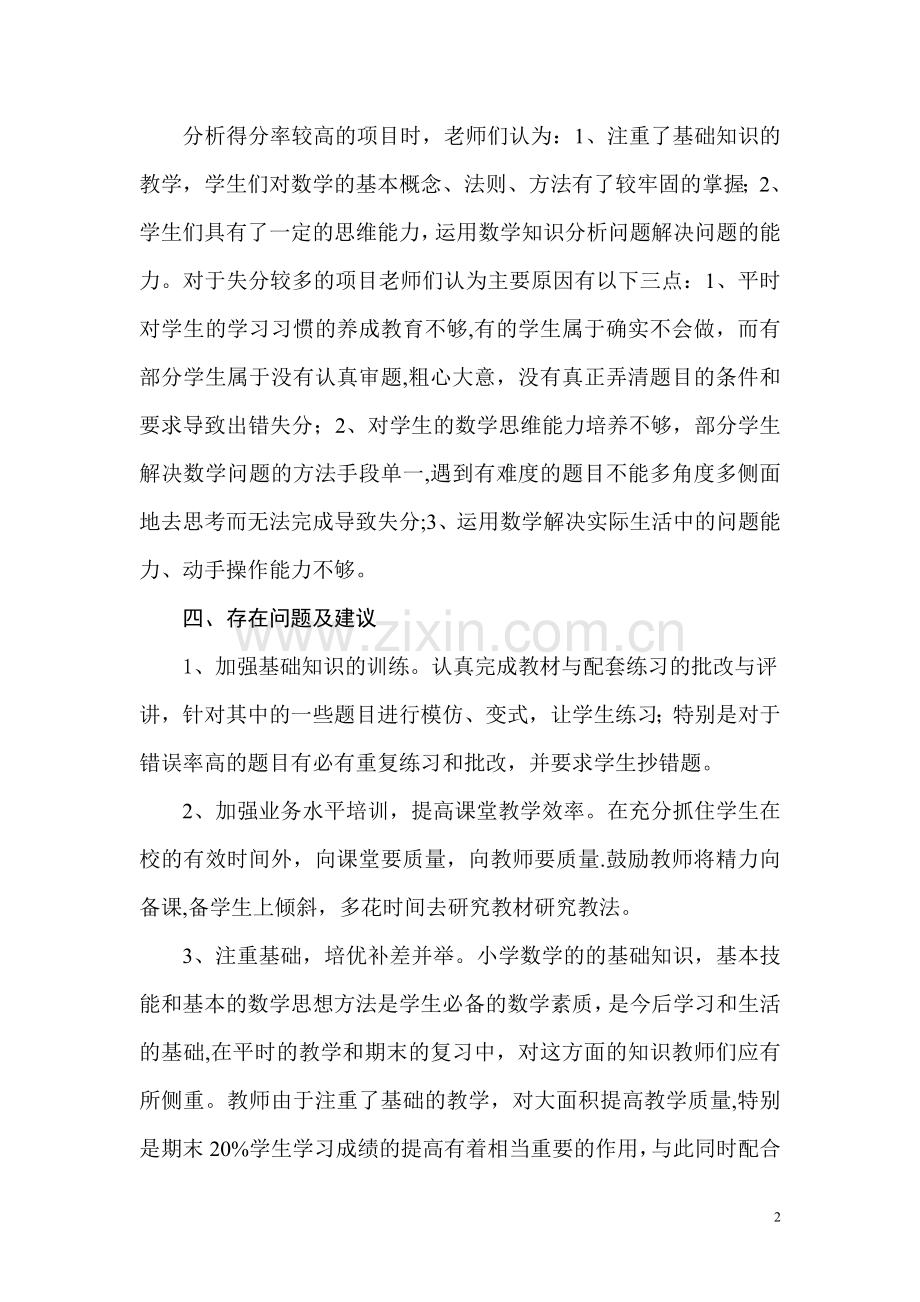 分析得分率较高的项目时，老师们认为：1、注重了基础知识的教学，学生们对数学的基本概念、法则、方法有了较牢固的掌握；2、学生们具有了一定的思维能力，运用数学知识分析问题解决问题的能力。对于失分较多的项目老师们认为主要原因有以下三点：1、平时对学生的学习习惯的养成教育不够,有的学生属于确实不会做，而有部分学生属于没有认真审题,粗心大意，没有真正弄清题目的条件和要求导致出错失分；2、对学生的数学思维能力培养不够，部分学生解决数学问题的方法手段单一,遇到有难度的题目不能多角度多侧面地去思考而无法完成导致失分;3、运用数学解决实际生活中的问题能力、动手操作能力不够。

四、存在问题及建议

1、加强基础知识的训练。认真完成教材与配套练习的批改与评讲，针对其中的一些题目进行模仿、变式，让学生练习；特别是对于错误率高的题目有必有重复练习和批改，并要求学生抄错题。

2、加强业务水平培训，提高课堂教学效率。在充分抓住学生在校的有效时间外，向课堂要质量，向教师要质量.鼓励教师将精力向备课,备学生上倾斜，多花时间去研究教材研究教法。

3、注重基础，培优补差并举。小学数学的的基础知识，基本技能和基本的数学思想方法是学生必备的数学素质，是今后学习和生活的基础,在平时的教学和期末的复习中，对这方面的知识教师们应有所侧重。教师由于注重了基础的教学，对大面积提高教学质量,特别是期末20%学生学习成绩的提高有着相当重要的作用，与此同时配合

2

www.zixin.com.cn